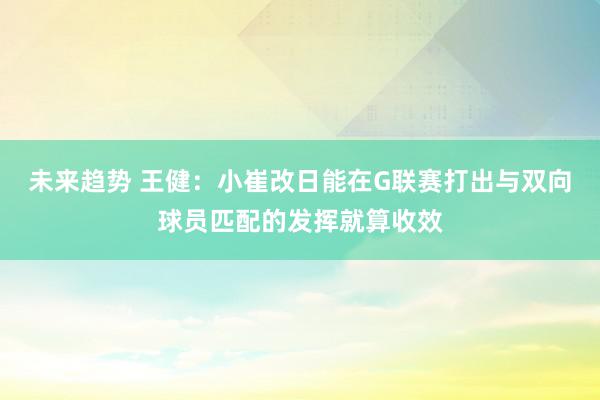 未来趋势 王健：小崔改日能在G联赛打出与双向球员匹配的发挥就算收效